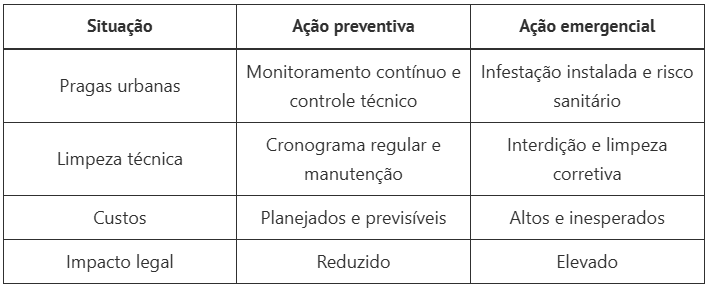 | Situação | Ação preventiva | Ação emergencial |
|---|---|---|
| Pragas urbanas | Monitoramento contínuo e controle técnico | Infestação instalada e risco sanitário |
| Limpeza técnica | Cronograma regular e manutenção | Interdição e limpeza corretiva |
| Custos | Planejados e previsíveis | Altos e inesperados |
| Impacto legal | Reduzido | Elevado |